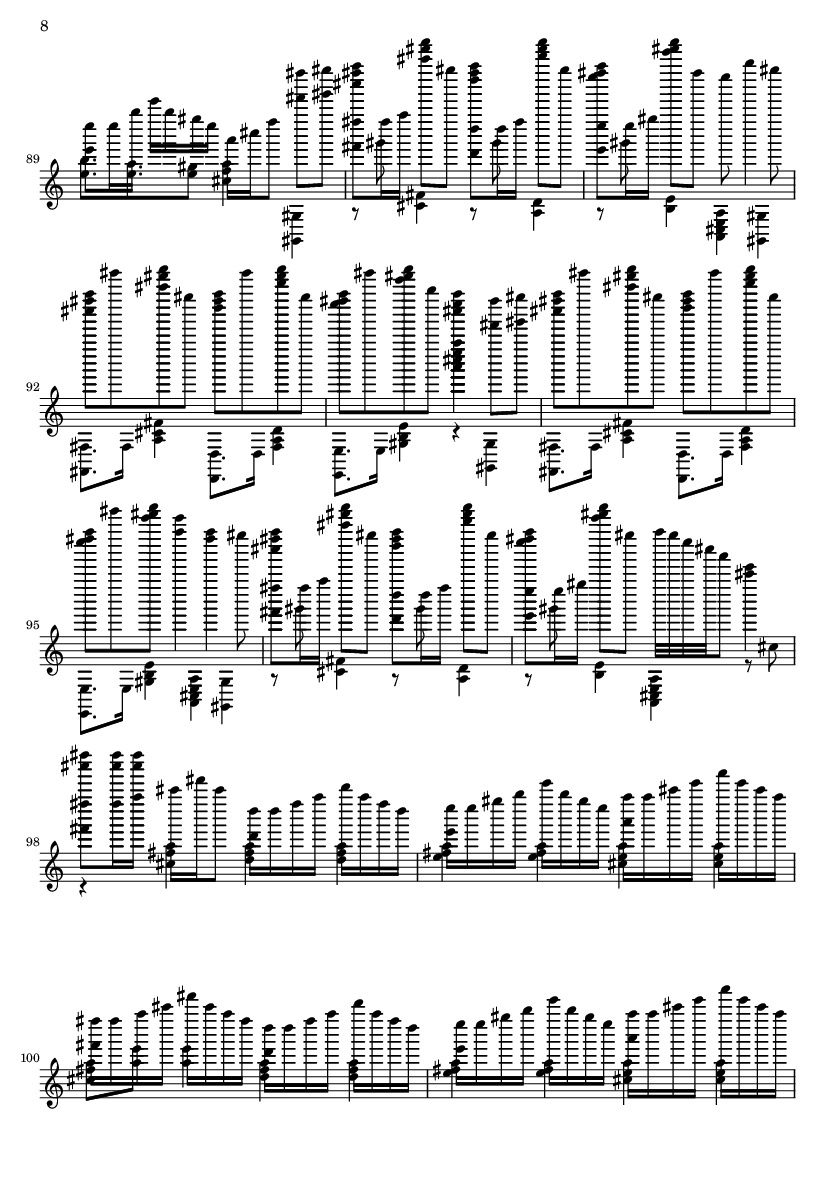 8

89

92

95

98

100